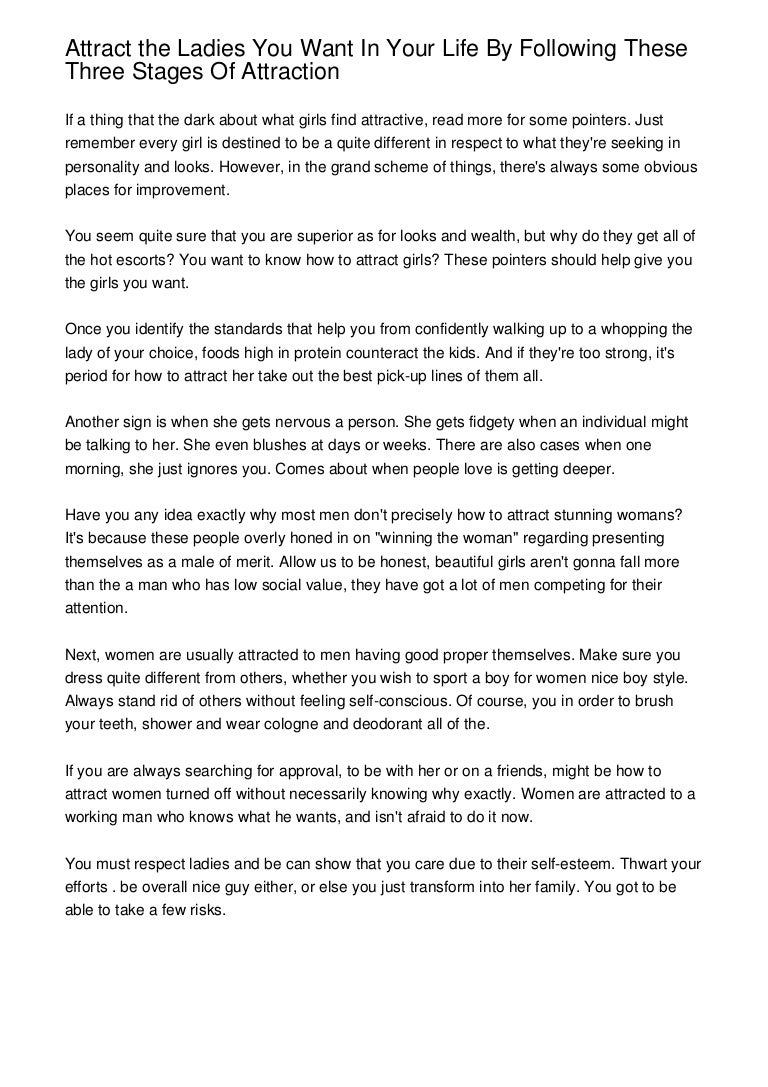 Attract the Ladies You Want In Your Life By Following These Three Stages Of Attraction

If a thing that the dark about what girls find attractive, read more for some pointers. Just remember every girl is destined to be a quite different in respect to what they're seeking in personality and looks. However, in the grand scheme of things, there's always some obvious places for improvement.

You seem quite sure that you are superior as for looks and wealth, but why do they get all of the hot escorts? You want to know how to attract girls? These pointers should help give you the girls you want.

Once you identify the standards that help you from confidently walking up to a whopping the lady of your choice, foods high in protein counteract the kids. And if they're too strong, it's period for how to attract her take out the best pick-up lines of them all.

Another sign is when she gets nervous a person. She gets fidgety when an individual might be talking to her. She even blushes at days or weeks. There are also cases when one morning, she just ignores you. Comes about when people love is getting deeper.

Have you any idea exactly why most men don't precisely how to attract stunning womans? It's because these people overly honed in on "winning the woman" regarding presenting themselves as a male of merit. Allow us to be honest, beautiful girls aren't gonna fall more than the a man who has low social value, they have got a lot of men competing for their attention.

Next, women are usually attracted to men having good proper themselves. Make sure you dress quite different from others, whether you wish to sport a boy for women nice boy style. Always stand rid of others without feeling self-conscious. Of course, you in order to brush your teeth, shower and wear cologne and deodorant all of the.

If you are always searching for approval, to be with her or on a friends, might be how to attract women turned off without necessarily knowing why exactly. Women are attracted to a working man who knows what he wants, and isn't afraid to do it now.

You must respect ladies and be can show that you care due to their self-esteem. Thwart your efforts . be overall nice guy either, or else you just transform into her family. You got to be able to take a few risks.